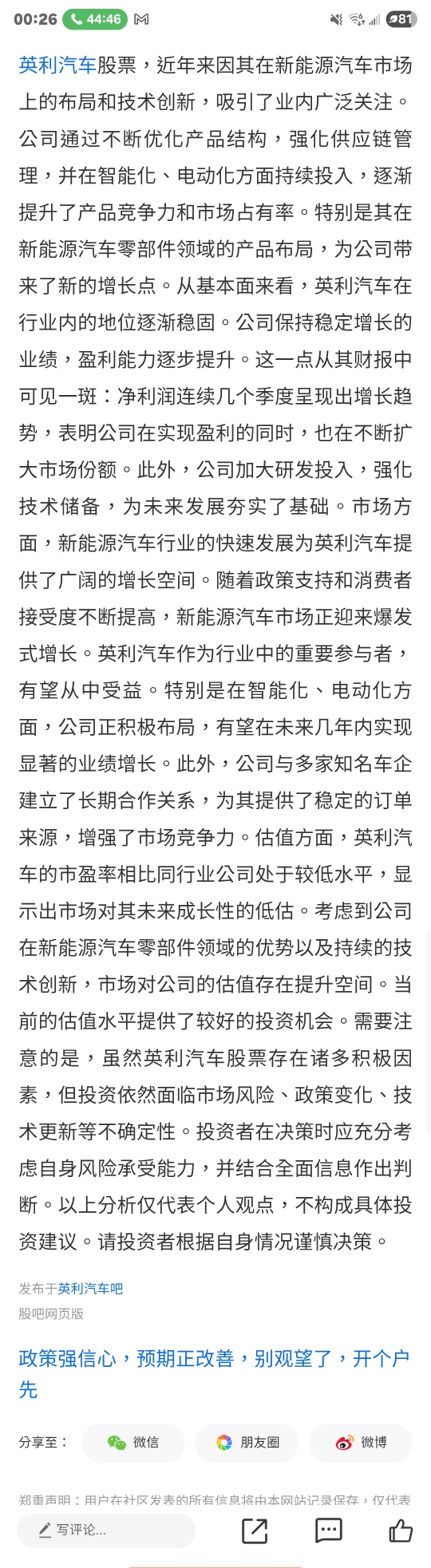 00:26 44:46 81

英利汽车股票，近年来因其在新能源汽车市场上的布局和技术创新，吸引了业内广泛关注。公司通过不断优化产品结构，强化供应链管理，并在智能化、电动化方面持续投入，逐渐提升了产品竞争力和市场占有率。特别是其在新能源汽车零部件领域的产品布局，为公司带来了新的增长点。从基本面来看，英利汽车在行业内的地位逐渐稳固。公司保持稳定增长的业绩，盈利能力逐步提升。这一点从其财报中可见一斑：净利润连续几个季度呈现出增长趋势，表明公司在实现盈利的同时，也在不断扩大市场份额。此外，公司加大研发投入，强化技术储备，为未来发展夯实了基础。市场方面，新能源汽车行业的快速发展为英利汽车提供了广阔的增长空间。随着政策支持和消费者接受度不断提高，新能源汽车市场正迎来爆发式增长。英利汽车作为行业中的重要参与者，有望从中受益。特别是在智能化、电动化方面，公司正积极布局，有望在未来几年内实现显著的业绩增长。此外，公司与多家知名车企建立了长期合作关系，为其提供了稳定的订单来源，增强了市场竞争力。估值方面，英利汽车的市盈率相比同行业公司处于较低水平，显示出市场对其未来成长性的低估。考虑到公司在新能源汽车零部件领域的优势以及持续的技术创新，市场对公司的估值存在提升空间。当前的估值水平提供了较好的投资机会。需要注意的是，虽然英利汽车股票存在诸多积极因素，但投资依然面临市场风险、政策变化、技术更新等不确定性。投资者在决策时应充分考虑自身风险承受能力，并结合全面信息作出判断。以上分析仅代表个人观点，不构成具体投资建议。请投资者根据自身情况谨慎决策。

发布于英利汽车吧
股吧网页版

政策强信心，预期正改善，别观望了，开个户先

分享至： 微信 朋友圈 微博

郑重声明：用户在社区发表的所有信息将由本网站记录保存，仅代表

写评论...